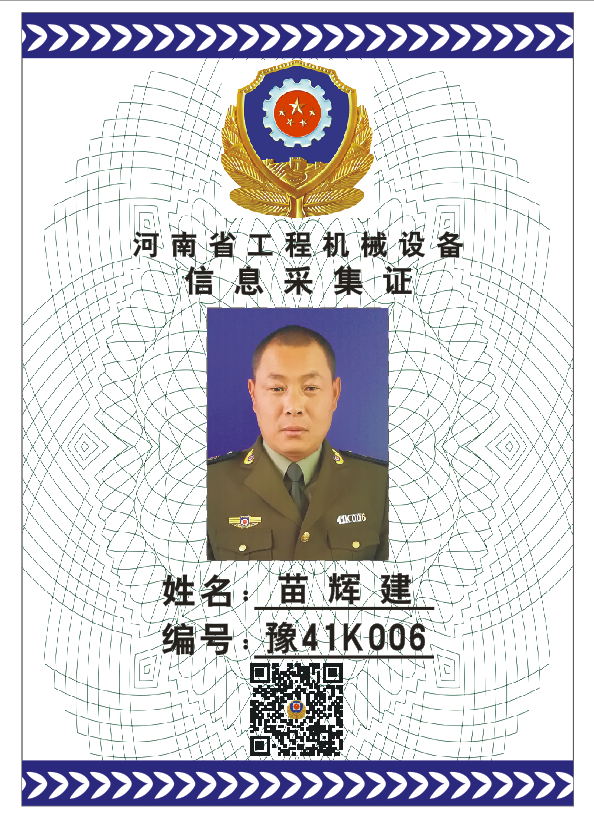 河南省工程机械设备
信息采集证

41K006

姓名：苗辉建
编号：豫41K006